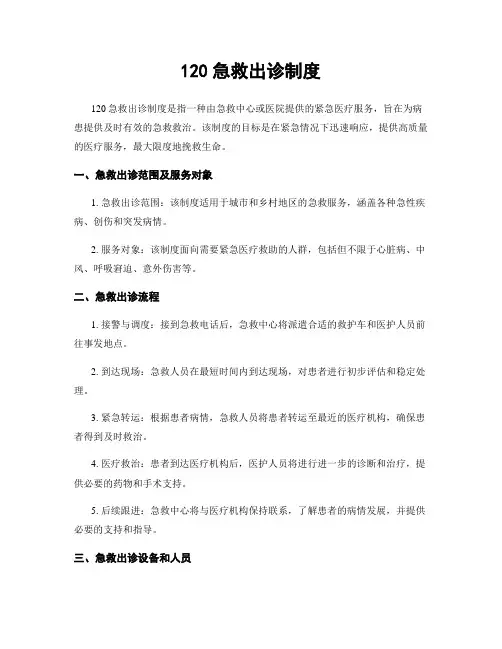 120 急救出诊制度

120 急救出诊制度是指一种由急救中心或医院提供的紧急医疗服务，旨在为病患提供及时有效的急救救治。该制度的目标是在紧急情况下迅速响应，提供高质量的医疗服务，最大限度地挽救生命。

一、急救出诊范围及服务对象

1. 急救出诊范围：该制度适用于城市和乡村地区的急救服务，涵盖各种急性疾病、创伤和突发病情。

2. 服务对象：该制度面向需要紧急医疗救助的人群，包括但不限于心脏病、中风、呼吸窘迫、意外伤害等。

二、急救出诊流程

1. 接警与调度：接到急救电话后，急救中心将派遣合适的救护车和医护人员前往事发地点。

2. 到达现场：急救人员在最短时间内到达现场，对患者进行初步评估和稳定处理。

3. 紧急转运：根据患者病情，急救人员将患者转运至最近的医疗机构，确保患者得到及时救治。

4. 医疗救治：患者到达医疗机构后，医护人员将进行进一步的诊断和治疗，提供必要的药物和手术支持。

5. 后续跟进：急救中心将与医疗机构保持联系，了解患者的病情发展，并提供必要的支持和指导。

三、急救出诊设备和人员